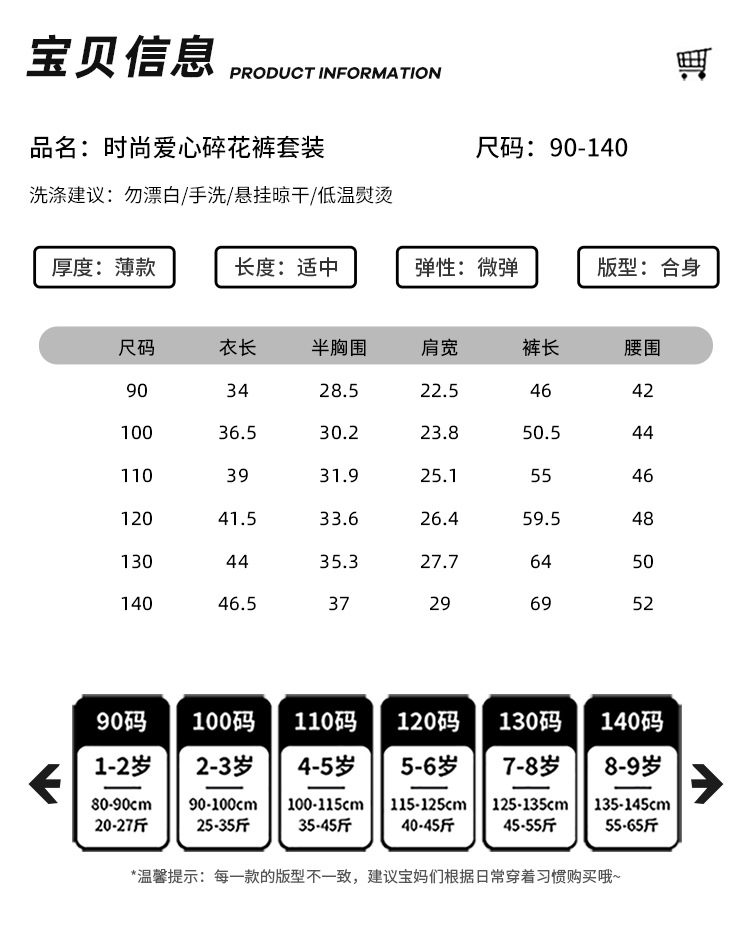 宝贝信息 PRODUCT INFORMATION

品名：时尚爱心碎花裤套装 尺码：90-140

洗涤建议：勿漂白/手洗/悬挂晾干/低温熨烫

厚度：薄款 长度：适中 弹性：微弹 版型：合身

| 尺码 | 衣长 | 半胸围 | 肩宽 | 裤长 | 腰围 |
|---|---|---|---|---|---|
| 90 | 34 | 28.5 | 22.5 | 46 | 42 |
| 100 | 36.5 | 30.2 | 23.8 | 50.5 | 44 |
| 110 | 39 | 31.9 | 25.1 | 55 | 46 |
| 120 | 41.5 | 33.6 | 26.4 | 59.5 | 48 |
| 130 | 44 | 35.3 | 27.7 | 64 | 50 |
| 140 | 46.5 | 37 | 29 | 69 | 52 |

90码 1-2岁 80-90cm 20-27斤

100码 2-3岁 90-100cm 25-35斤

110码 4-5岁 100-115cm 35-45斤

120码 5-6岁 115-125cm 40-45斤

130码 7-8岁 125-135cm 45-55斤

140码 8-9岁 135-145cm 55-65斤

*温馨提示：每一款的版型不一致，建议宝妈们根据日常穿着习惯购买哦~